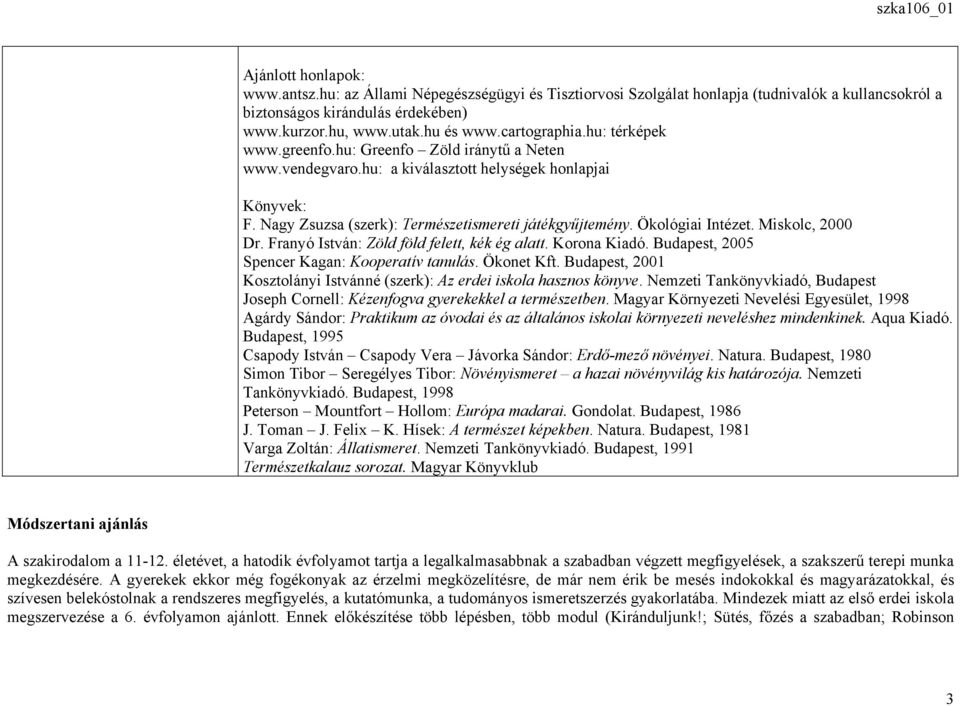 szka106_01

Ajánlott honlapok:
www.antsz.hu: az Állami Népegészségügyi és Tisztiorvosi Szolgálat honlapja (tudnivalók a kullancsokról a biztonságos kirándulás érdekében)
www.kurzor.hu, www.utak.hu és www.cartographia.hu: térképek
www.greenfo.hu: Greenfo – Zöld iránytű a Neten
www.vendegvaro.hu: a kiválasztott helységek honlapjai

Könyvek:
F. Nagy Zsuzsa (szerk): Természetismereti játékgyűjtemény. Ökológiai Intézet. Miskolc, 2000
Dr. Franyó István: Zöld föld felett, kék ég alatt. Korona Kiadó. Budapest, 2005
Spencer Kagan: Kooperatív tanulás. Ökonet Kft. Budapest, 2001
Kosztolányi Istvánné (szerk): Az erdei iskola hasznos könyve. Nemzeti Tankönyvkiadó, Budapest
Joseph Cornell: Kézenfogva gyerekekkel a természetben. Magyar Környezeti Nevelési Egyesület, 1998
Agárdy Sándor: Praktikum az óvodai és az általános iskolai környezeti neveléshez mindenkinek. Aqua Kiadó. Budapest, 1995
Csapody István – Csapody Vera – Jávorka Sándor: Erdő-mező növényei. Natura. Budapest, 1980
Simon Tibor – Seregélyes Tibor: Növényismeret – a hazai növényvilág kis határozója. Nemzeti Tankönyvkiadó. Budapest, 1998
Peterson – Mountfort – Hollom: Európa madarai. Gondolat. Budapest, 1986
J. Toman – J. Felix – K. Hísek: A természet képekben. Natura. Budapest, 1981
Varga Zoltán: Állatismeret. Nemzeti Tankönyvkiadó. Budapest, 1991
Természetkalauz sorozat. Magyar Könyvklub

Módszertani ajánlás

A szakirodalom a 11-12. életévet, a hatodik évfolyamot tartja a legalkalmasabbnak a szabadban végzett megfigyelések, a szakszerű terepi munka megkezdésére. A gyerekek ekkor még fogékonyak az érzelmi megközelítésre, de már nem érik be mesés indokokkal és magyarázatokkal, és szívesen belekóstolnak a rendszeres megfigyelés, a kutatómunka, a tudományos ismeretszerzés gyakorlatába. Mindezek miatt az első erdei iskola megszervezése a 6. évfolyamon ajánlott. Ennek előkészítése több lépésben, több modul (Kiránduljunk!; Sütés, főzés a szabadban; Robinson

3